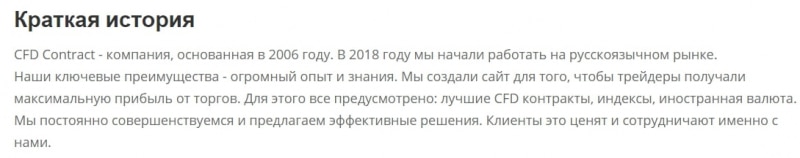 Краткая история

CFD Contract - компания, основанная в 2006 году. В 2018 году мы начали работать на русскоязычном рынке. Наши ключевые преимущества - огромный опыт и знания. Мы создали сайт для того, чтобы трейдеры получали максимальную прибыль от торгов. Для этого все предусмотрено: лучшие CFD контракты, индексы, иностранная валюта. Мы постоянно совершенствуемся и предлагаем эффективные решения. Клиенты это ценят и сотрудничают именно с нами.